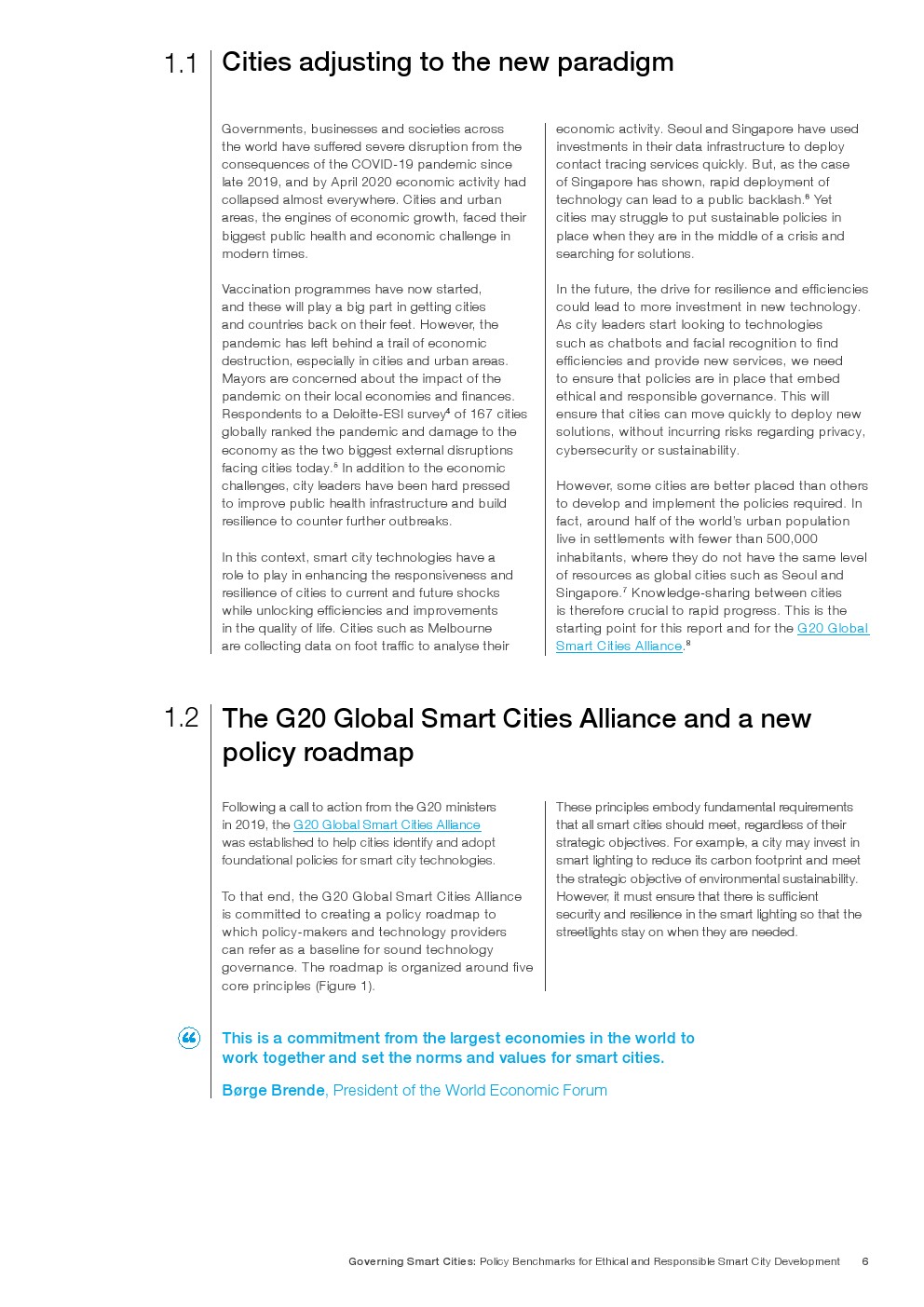 1.1 Cities adjusting to the new paradigm

Governments, businesses and societies across the world have suffered severe disruption from the consequences of the COVID-19 pandemic since late 2019, and by April 2020 economic activity had collapsed almost everywhere. Cities and urban areas, the engines of economic growth, faced their biggest public health and economic challenge in modern times.

Vaccination programmes have now started, and these will play a big part in getting cities and countries back on their feet. However, the pandemic has left behind a trail of economic destruction, especially in cities and urban areas. Mayors are concerned about the impact of the pandemic on their local economies and finances. Respondents to a Deloitte-ESI survey$^4$ of 167 cities globally ranked the pandemic and damage to the economy as the two biggest external disruptions facing cities today.$^5$ In addition to the economic challenges, city leaders have been hard pressed to improve public health infrastructure and build resilience to counter further outbreaks.

In this context, smart city technologies have a role to play in enhancing the responsiveness and resilience of cities to current and future shocks while unlocking efficiencies and improvements in the quality of life. Cities such as Melbourne are collecting data on foot traffic to analyse their economic activity. Seoul and Singapore have used investments in their data infrastructure to deploy contact tracing services quickly. But, as the case of Singapore has shown, rapid deployment of technology can lead to a public backlash.$^6$ Yet cities may struggle to put sustainable policies in place when they are in the middle of a crisis and searching for solutions.

In the future, the drive for resilience and efficiencies could lead to more investment in new technology. As city leaders start looking to technologies such as chatbots and facial recognition to find efficiencies and provide new services, we need to ensure that policies are in place that embed ethical and responsible governance. This will ensure that cities can move quickly to deploy new solutions, without incurring risks regarding privacy, cybersecurity or sustainability.

However, some cities are better placed than others to develop and implement the policies required. In fact, around half of the world's urban population live in settlements with fewer than 500,000 inhabitants, where they do not have the same level of resources as global cities such as Seoul and Singapore.$^7$ Knowledge-sharing between cities is therefore crucial to rapid progress. This is the starting point for this report and for the G20 Global Smart Cities Alliance.$^8$

1.2 The G20 Global Smart Cities Alliance and a new policy roadmap

Following a call to action from the G20 ministers in 2019, the G20 Global Smart Cities Alliance was established to help cities identify and adopt foundational policies for smart city technologies.

To that end, the G20 Global Smart Cities Alliance is committed to creating a policy roadmap to which policy-makers and technology providers can refer as a baseline for sound technology governance. The roadmap is organized around five core principles (Figure 1).

These principles embody fundamental requirements that all smart cities should meet, regardless of their strategic objectives. For example, a city may invest in smart lighting to reduce its carbon footprint and meet the strategic objective of environmental sustainability. However, it must ensure that there is sufficient security and resilience in the smart lighting so that the streetlights stay on when they are needed.

This is a commitment from the largest economies in the world to work together and set the norms and values for smart cities.
Børge Brende, President of the World Economic Forum

Governing Smart Cities: Policy Benchmarks for Ethical and Responsible Smart City Development 6